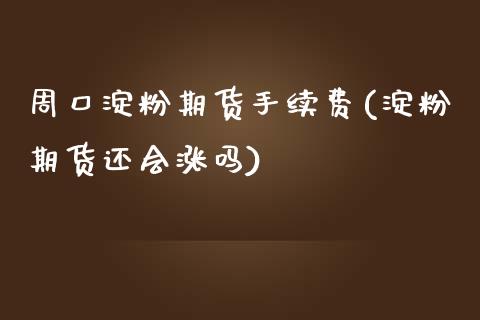 周口淀粉期货手续费(淀粉期货还会涨吗)